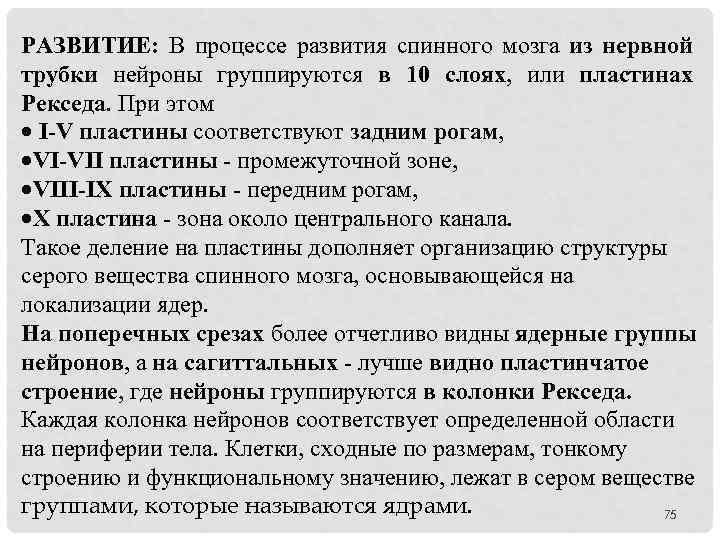 РАЗВИТИЕ: В процессе развития спинного мозга из нервной трубки нейроны группируются в 10 слоях, или пластинах Рекседа. При этом
• I-V пластины соответствуют задним рогам,
•VI-VII пластины - промежуточной зоне,
•VIII-IX пластины - передним рогам,
•X пластина - зона около центрального канала.
Такое деление на пластины дополняет организацию структуры серого вещества спинного мозга, основывающейся на локализации ядер.
На поперечных срезах более отчетливо видны ядерные группы нейронов, а на сагиттальных - лучше видно пластинчатое строение, где нейроны группируются в колонки Рекседа.
Каждая колонка нейронов соответствует определенной области на периферии тела. Клетки, сходные по размерам, тонкому строению и функциональному значению, лежат в сером веществе группами, которые называются ядрами.
75